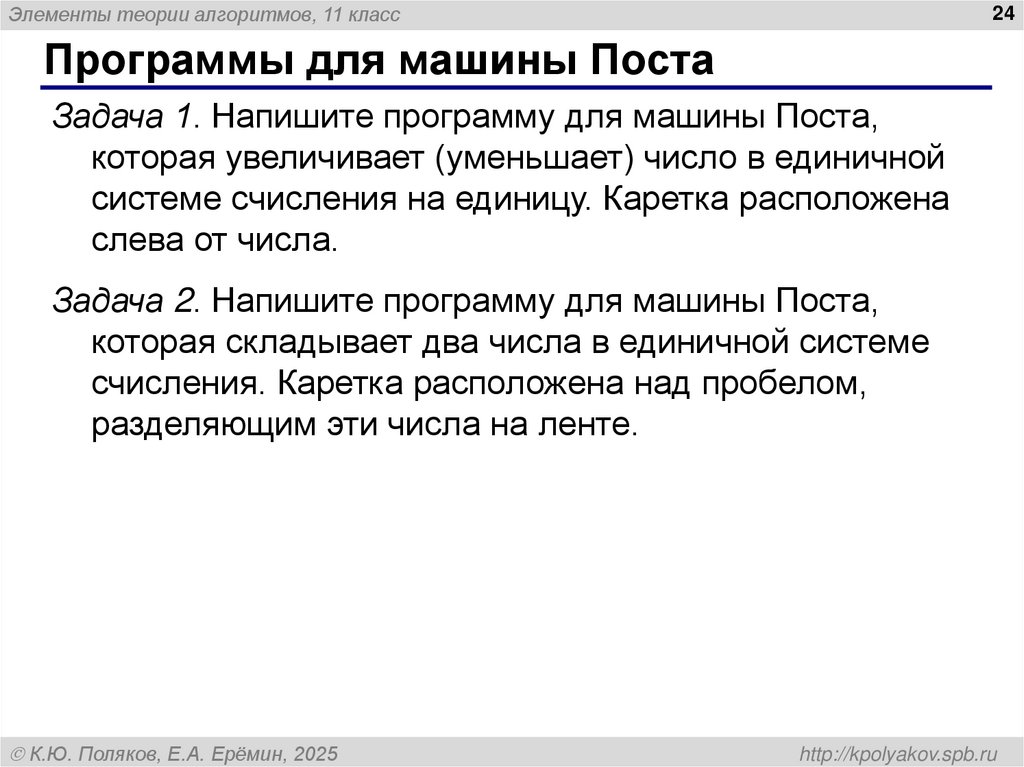 Элементы теории алгоритмов, 11 класс

24

Программы для машины Поста

Задача 1. Напишите программу для машины Поста, которая увеличивает (уменьшает) число в единичной системе счисления на единицу. Каретка расположена слева от числа.

Задача 2. Напишите программу для машины Поста, которая складывает два числа в единичной системе счисления. Каретка расположена над пробелом, разделяющим эти числа на ленте.

© К.Ю. Поляков, Е.А. Ерёмин, 2025

http://kpolyakov.spb.ru